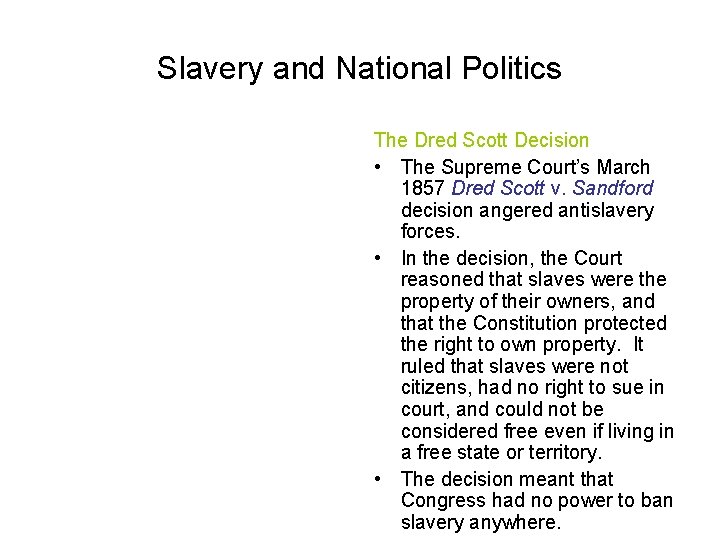 Slavery and National Politics

The Dred Scott Decision

• The Supreme Court's March 1857 Dred Scott v. Sandford decision angered antislavery forces.
• In the decision, the Court reasoned that slaves were the property of their owners, and that the Constitution protected the right to own property. It ruled that slaves were not citizens, had no right to sue in court, and could not be considered free even if living in a free state or territory.
• The decision meant that Congress had no power to ban slavery anywhere.